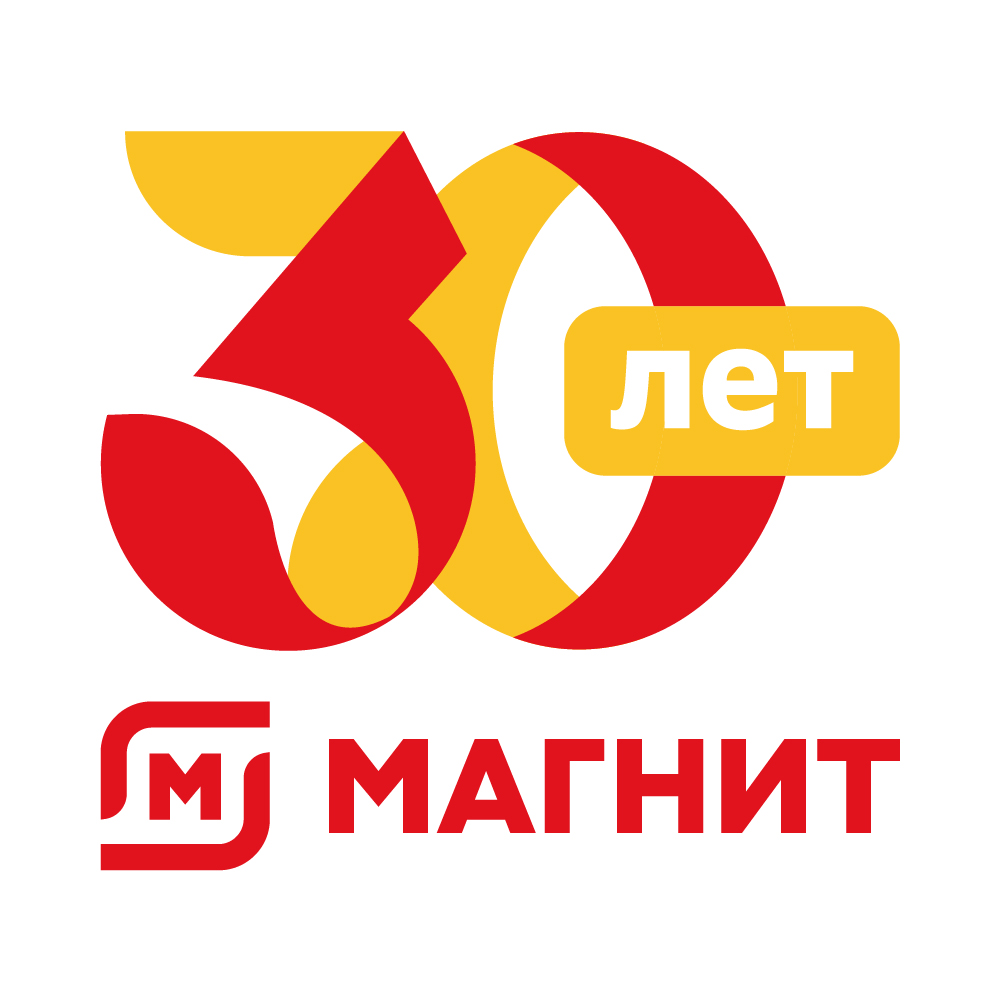 30 лет

М МАГНИТ